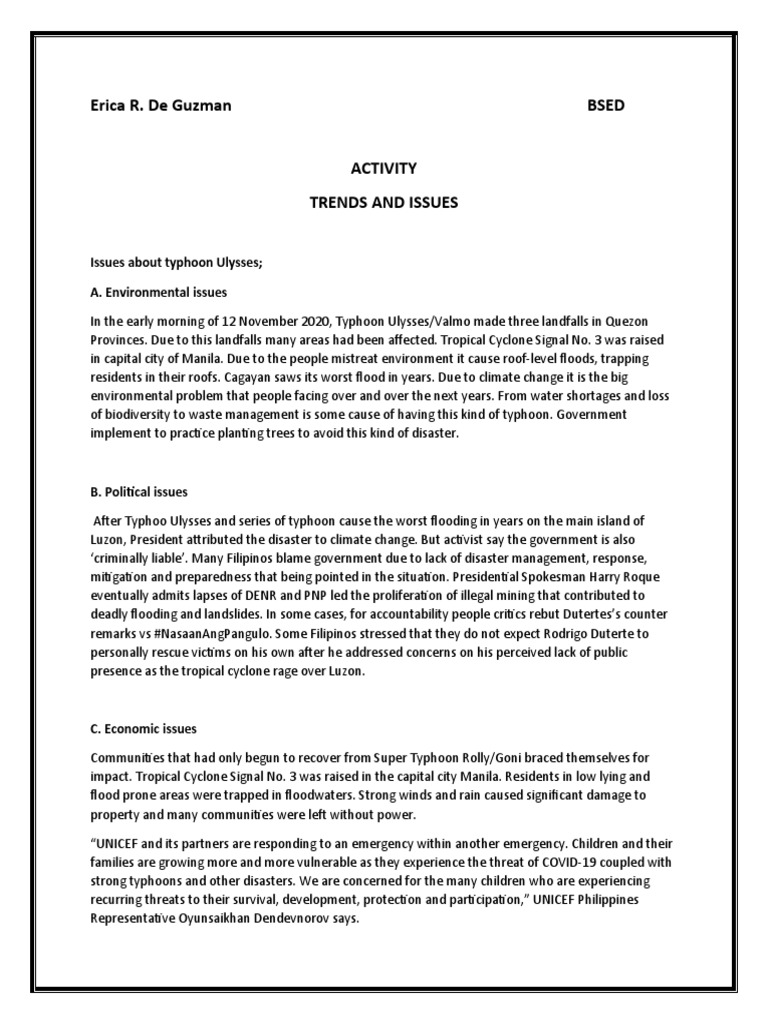 Erica R. De Guzman BSED

ACTIVITY

TRENDS AND ISSUES

Issues about typhoon Ulysses;

A. Environmental issues

In the early morning of 12 November 2020, Typhoon Ulysses/Valmo made three landfalls in Quezon Provinces. Due to this landfalls many areas had been affected. Tropical Cyclone Signal No. 3 was raised in capital city of Manila. Due to the people mistreat environment it cause roof-level floods, trapping residents in their roofs. Cagayan saws its worst flood in years. Due to climate change it is the big environmental problem that people facing over and over the next years. From water shortages and loss of biodiversity to waste management is some cause of having this kind of typhoon. Government implement to practice planting trees to avoid this kind of disaster.

B. Political issues

After Typhoo Ulysses and series of typhoon cause the worst flooding in years on the main island of Luzon, President attributed the disaster to climate change. But activist say the government is also 'criminally liable'. Many Filipinos blame government due to lack of disaster management, response, mitigation and preparedness that being pointed in the situation. Presidential Spokesman Harry Roque eventually admits lapses of DENR and PNP led the proliferation of illegal mining that contributed to deadly flooding and landslides. In some cases, for accountability people critics rebut Dutertes's counter remarks vs #NasaanAngPangulo. Some Filipinos stressed that they do not expect Rodrigo Duterte to personally rescue victims on his own after he addressed concerns on his perceived lack of public presence as the tropical cyclone rage over Luzon.

C. Economic issues

Communities that had only begun to recover from Super Typhoon Rolly/Goni braced themselves for impact. Tropical Cyclone Signal No. 3 was raised in the capital city Manila. Residents in low lying and flood prone areas were trapped in floodwaters. Strong winds and rain caused significant damage to property and many communities were left without power.

"UNICEF and its partners are responding to an emergency within another emergency. Children and their families are growing more and more vulnerable as they experience the threat of COVID-19 coupled with strong typhoons and other disasters. We are concerned for the many children who are experiencing recurring threats to their survival, development, protection and participation," UNICEF Philippines Representative Oyunsaikhan Dendevnorov says.